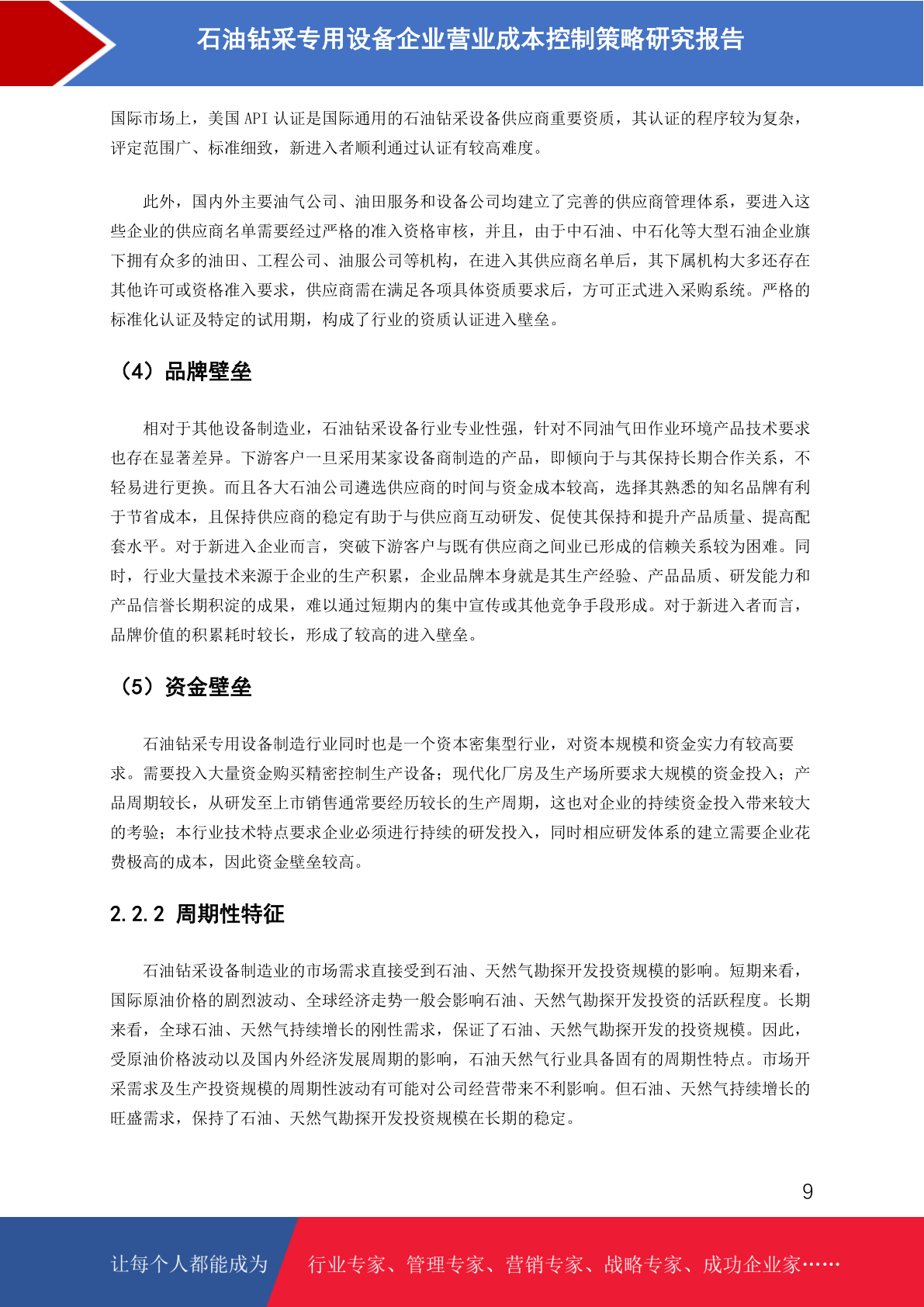 石油钻采专用设备企业营业成本控制策略研究报告

国际市场上，美国API认证是国际通用的石油钻采设备供应商重要资质，其认证的程序较为复杂，评定范围广、标准细致，新进入者顺利通过认证有较高难度。

此外，国内外主要油气公司、油田服务和设备公司均建立了完善的供应商管理体系，要进入这些企业的供应商名单需要经过严格的准入资格审核，并且，由于中石油、中石化等大型石油企业旗下拥有众多的油田、工程公司、油服公司等机构，在进入其供应商名单后，其下属机构大多还存在其他许可或资格准入要求，供应商需在满足各项具体资质要求后，方可正式进入采购系统。严格的标准化认证及特定的试用期，构成了行业的资质认证进入壁垒。

（4）品牌壁垒

相对于其他设备制造业，石油钻采设备行业专业性强，针对不同油气田作业环境产品技术要求也存在显著差异。下游客户一旦采用某家设备商制造的产品，即倾向于与其保持长期合作关系，不轻易进行更换。而且各大石油公司遴选供应商的时间与资金成本较高，选择其熟悉的知名品牌有利于节省成本，且保持供应商的稳定有助于与供应商互动研发、促使其保持和提升产品质量、提高配套水平。对于新进入企业而言，突破下游客户与既有供应商之间业已形成的信赖关系较为困难。同时，行业大量技术来源于企业的生产积累，企业品牌本身就是其生产经验、产品品质、研发能力和产品信誉长期积淀的成果，难以通过短期内的集中宣传或其他竞争手段形成。对于新进入者而言，品牌价值的积累耗时较长，形成了较高的进入壁垒。

（5）资金壁垒

石油钻采专用设备制造行业同时也是一个资本密集型行业，对资本规模和资金实力有较高要求。需要投入大量资金购买精密控制生产设备；现代化厂房及生产场所要求大规模的资金投入；产品周期较长，从研发至上市销售通常要经历较长的生产周期，这也对企业的持续资金投入带来较大的考验；本行业技术特点要求企业必须进行持续的研发投入，同时相应研发体系的建立需要企业花费极高的成本，因此资金壁垒较高。

2.2.2 周期性特征

石油钻采设备制造业的市场需求直接受到石油、天然气勘探开发投资规模的影响。短期来看，国际原油价格的剧烈波动、全球经济走势一般会影响石油、天然气勘探开发投资的活跃程度。长期来看，全球石油、天然气持续增长的刚性需求，保证了石油、天然气勘探开发的投资规模。因此，受原油价格波动以及国内外经济发展周期的影响，石油天然气行业具备固有的周期性特点。市场开采需求及生产投资规模的周期性波动有可能对公司经营带来不利影响。但石油、天然气持续增长的旺盛需求，保持了石油、天然气勘探开发投资规模在长期的稳定。

9

让每个人都能成为 行业专家、管理专家、营销专家、战略专家、成功企业家……